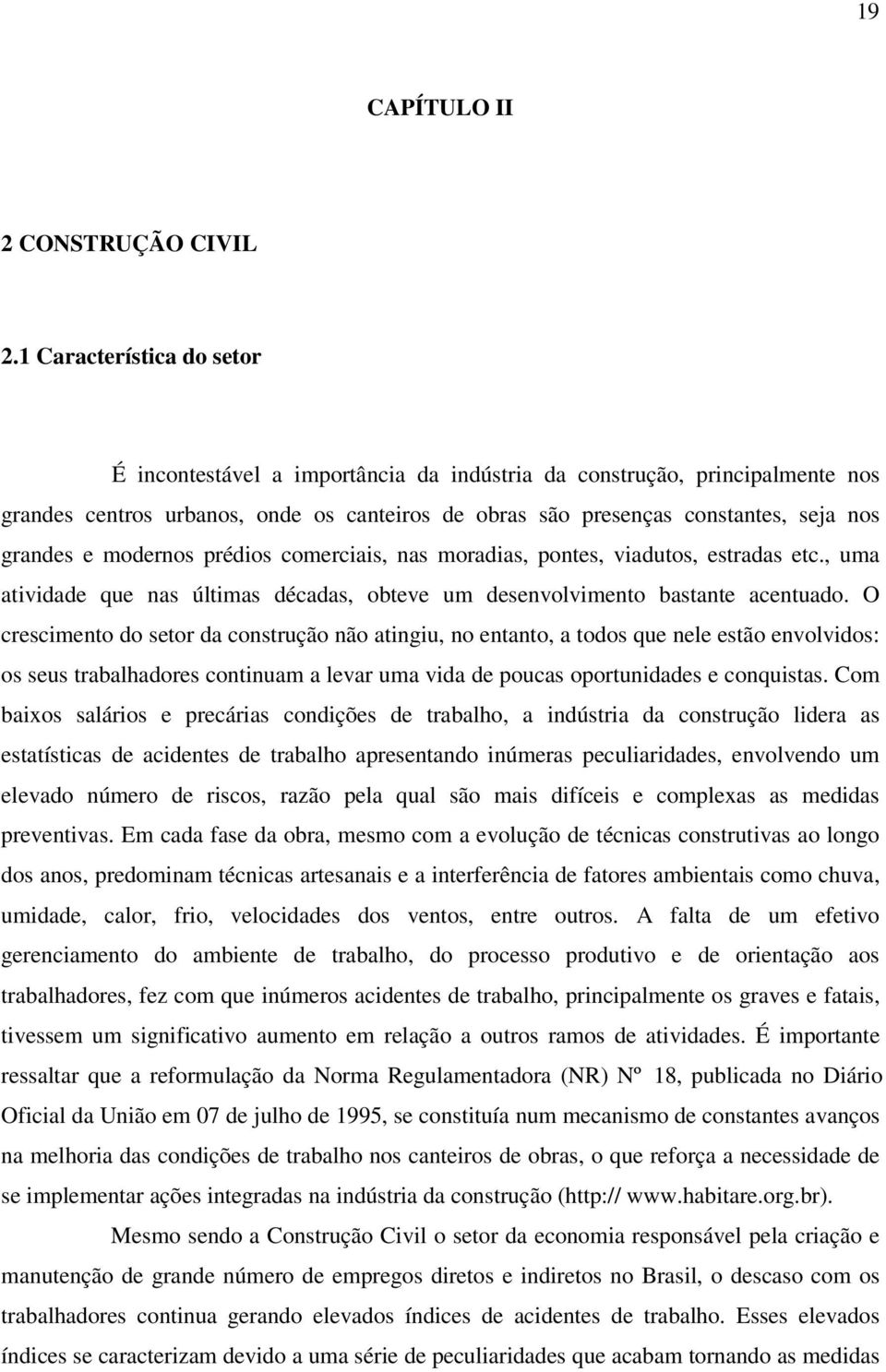 19

CAPÍTULO II

2 CONSTRUÇÃO CIVIL

2.1 Característica do setor

É incontestável a importância da indústria da construção, principalmente nos grandes centros urbanos, onde os canteiros de obras são presenças constantes, seja nos grandes e modernos prédios comerciais, nas moradias, pontes, viadutos, estradas etc., uma atividade que nas últimas décadas, obteve um desenvolvimento bastante acentuado. O crescimento do setor da construção não atingiu, no entanto, a todos que nele estão envolvidos: os seus trabalhadores continuam a levar uma vida de poucas oportunidades e conquistas. Com baixos salários e precárias condições de trabalho, a indústria da construção lidera as estatísticas de acidentes de trabalho apresentando inúmeras peculiaridades, envolvendo um elevado número de riscos, razão pela qual são mais difíceis e complexas as medidas preventivas. Em cada fase da obra, mesmo com a evolução de técnicas construtivas ao longo dos anos, predominam técnicas artesanais e a interferência de fatores ambientais como chuva, umidade, calor, frio, velocidades dos ventos, entre outros. A falta de um efetivo gerenciamento do ambiente de trabalho, do processo produtivo e de orientação aos trabalhadores, fez com que inúmeros acidentes de trabalho, principalmente os graves e fatais, tivessem um significativo aumento em relação a outros ramos de atividades. É importante ressaltar que a reformulação da Norma Regulamentadora (NR) Nº 18, publicada no Diário Oficial da União em 07 de julho de 1995, se constituía num mecanismo de constantes avanços na melhoria das condições de trabalho nos canteiros de obras, o que reforça a necessidade de se implementar ações integradas na indústria da construção (http:// www.habitare.org.br).

Mesmo sendo a Construção Civil o setor da economia responsável pela criação e manutenção de grande número de empregos diretos e indiretos no Brasil, o descaso com os trabalhadores continua gerando elevados índices de acidentes de trabalho. Esses elevados índices se caracterizam devido a uma série de peculiaridades que acabam tornando as medidas